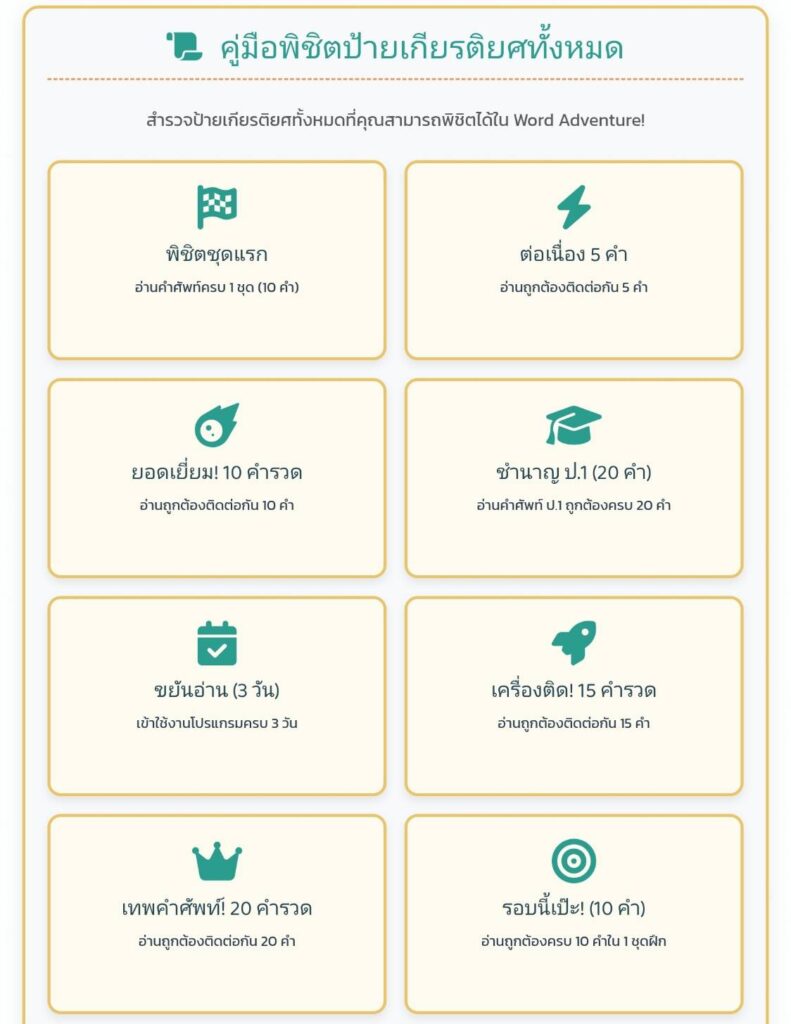 คู่มือพิชิตป้ายเกียรติยศทั้งหมด

สำรวจป้ายเกียรติยศทั้งหมดที่คุณสามารถพิชิตได้ใน Word Adventure!

พิชิตชุดแรก
อ่านคำศัพท์ครบ 1 ชุด (10 คำ)

ต่อเนื่อง 5 คำ
อ่านถูกต้องติดต่อกัน 5 คำ

ยอดเยี่ยม! 10 คำรวด
อ่านถูกต้องติดต่อกัน 10 คำ

ชำนาญ ป.1 (20 คำ)
อ่านคำศัพท์ ป.1 ถูกต้องครบ 20 คำ

ขยันอ่าน (3 วัน)
เข้าใช้งานโปรแกรมครบ 3 วัน

เครื่องติด! 15 คำรวด
อ่านถูกต้องติดต่อกัน 15 คำ

เทพคำศัพท์! 20 คำรวด
อ่านถูกต้องติดต่อกัน 20 คำ

รอบนี้เป๊ะ! (10 คำ)
อ่านถูกต้องครบ 10 คำใน 1 ชุดฝึก